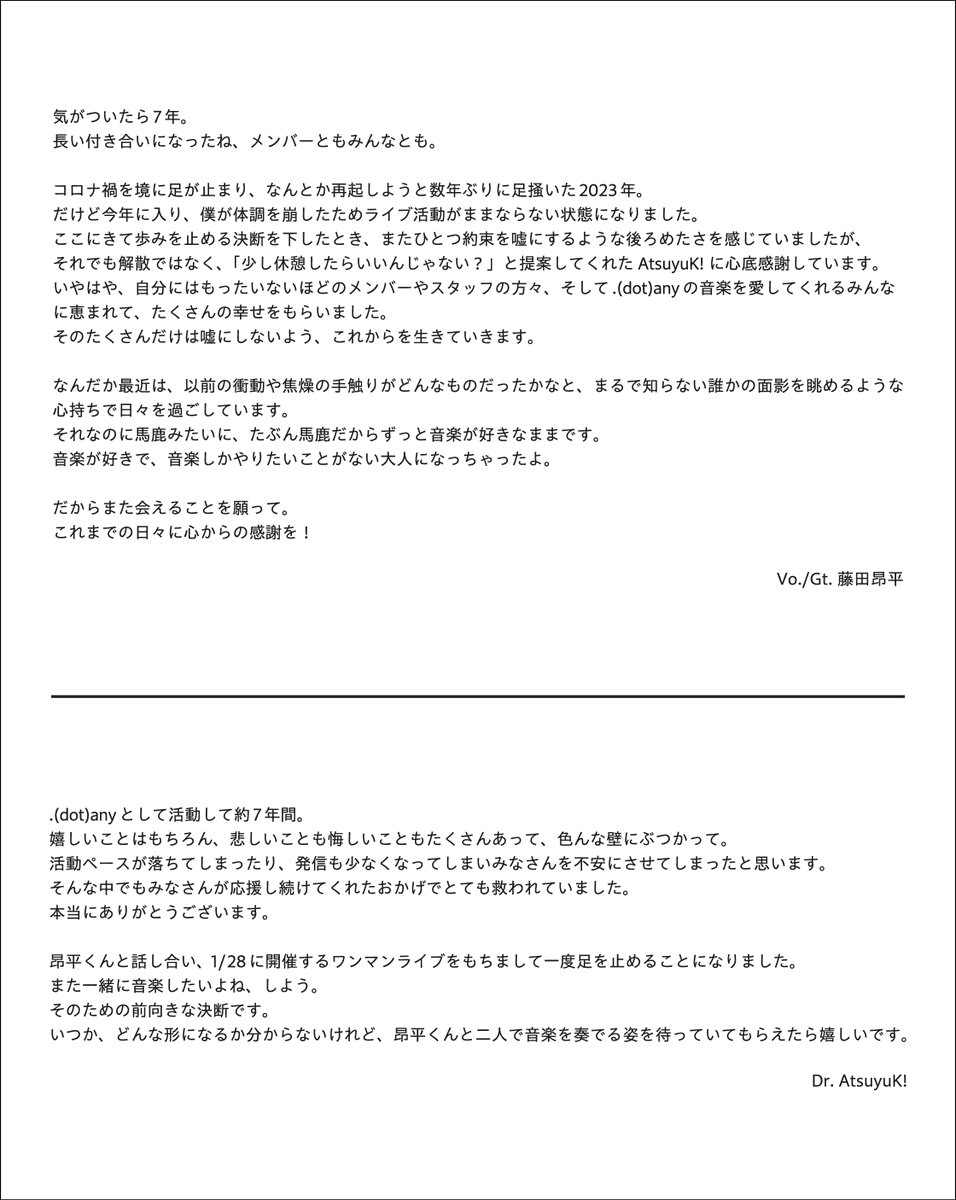 気がついたら7年。
長い付き合いになったね、メンバーともみんなとも。

コロナ禍を境に足が止まり、なんとか再起しようと数年ぶりに足掻いた2023年。
だけど今年に入り、僕が体調を崩したためライブ活動がままならない状態になりました。
ここにきて歩みを止める決断を下したとき、またひとつ約束を嘘にするような後ろめたさを感じていましたが、
それでも解散ではなく、「少し休憩したらいいんじゃない？」と提案してくれた AtsuyuK! に心底感謝しています。
いやはや、自分にはもったいないほどのメンバーやスタッフの方々、そして .(dot)any の音楽を愛してくれるみんなに恵まれて、たくさんの幸せをもらいました。
そのたくさんだけは嘘にしないよう、これからを生きていきます。

なんだか最近は、以前の衝動や焦燥の手触りがどんなものだったかなと、まるで知らない誰かの面影を眺めるような心持ちで日々を過ごしています。
それなのに馬鹿みたいに、たぶん馬鹿だからずっと音楽が好きなままです。
音楽が好きで、音楽しかやりたいことがない大人になっちゃったよ。

だからまた会えることを願って。
これまでの日々に心からの感謝を！

Vo./Gt. 藤田昂平

.(dot)any として活動して約7年間。
嬉しいことはもちろん、悲しいことも悔しいこともたくさんあって、色んな壁にぶつかって。
活動ペースが落ちてしまったり、発信も少なくなってしまいみなさんを不安にさせてしまったと思います。
そんな中でもみなさんが応援し続けてくれたおかげでとても救われていました。
本当にありがとうございます。

昂平くんと話し合い、1/28 に開催するワンマンライブをもちまして一度足を止めることになりました。
また一緒に音楽したいよね、しよう。
そのための前向きな決断です。
いつか、どんな形になるか分からないけれど、昂平くんと二人で音楽を奏でる姿を待っていてもらえたら嬉しいです。

Dr. AtsuyuK!